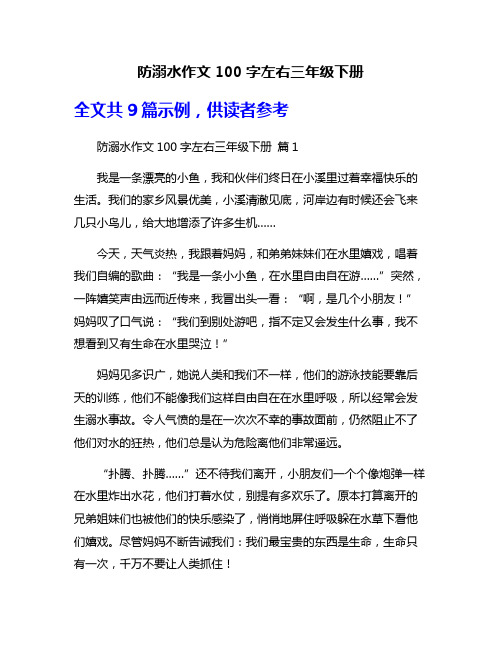 防溺水作文 100 字左右三年级下册

全文共 9 篇示例，供读者参考

防溺水作文 100 字左右三年级下册 篇 1

我是一条漂亮的小鱼，我和伙伴们终日在小溪里过着幸福快乐的生活。我们的家乡风景优美，小溪清澈见底，河岸边有时候还会飞来几只小鸟儿，给大地增添了许多生机……

今天，天气炎热，我跟着妈妈，和弟弟妹妹们在水里嬉戏，唱着我们自编的歌曲：“我是一条小小鱼，在水里自由自在游……”突然，一阵嬉笑声由远而近传来，我冒出头一看：“啊，是几个小朋友！”妈妈叹了口气说：“我们到别处游吧，指不定又会发生什么事，我不想看到又有生命在水里哭泣！”

妈妈见多识广，她说人类和我们不一样，他们的游泳技能要靠后天的训练，他们不能像我们这样自由自在在水里呼吸，所以经常会发生溺水事故。令人气愤的是在一次次不幸的事故面前，仍然阻止不了他们对水的狂热，他们总是认为危险离他们非常遥远。

“扑腾、扑腾……”还不待我们离开，小朋友们一个个像炮弹一样在水里炸出水花，他们打着水仗，别提有多欢乐了。原本打算离开的兄弟姐妹们也被他们的快乐感染了，悄悄地屏住呼吸躲在水草下看他们嬉戏。尽管妈妈不断告诫我们：我们最宝贵的东西是生命，生命只有一次，千万不要让人类抓住！